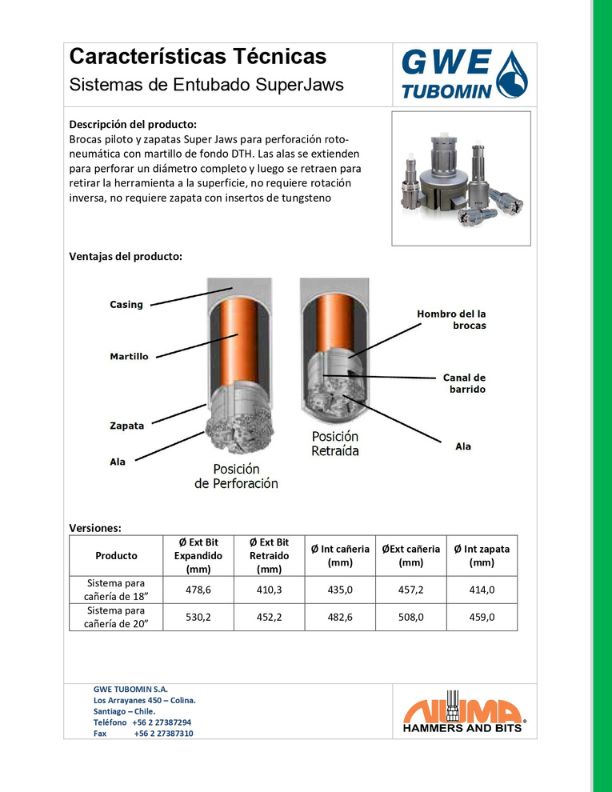 Características Técnicas
Sistemas de Entubado SuperJaws

GWE TUBOMIN

Descripción del producto:
Brocas piloto y zapatas Super Jaws para perforación roto-neumática con martillo de fondo DTH. Las alas se extienden para perforar un diámetro completo y luego se retraen para retirar la herramienta a la superficie, no requiere rotación inversa, no requiere zapata con insertos de tungsteno

Ventajas del producto:

Casing

Martillo

Zapata

Ala

Posición de Perforación

Posición Retraída

Hombro del la brocas

Canal de barrido

Ala

Versiones:

| Producto | Ø Ext Bit Expandido (mm) | Ø Ext Bit Retraido (mm) | Ø Int cañeria (mm) | ØExt cañeria (mm) | Ø Int zapata (mm) |
|---|---|---|---|---|---|
| Sistema para cañería de 18" | 478,6 | 410,3 | 435,0 | 457,2 | 414,0 |
| Sistema para cañería de 20" | 530,2 | 452,2 | 482,6 | 508,0 | 459,0 |

GWE TUBOMIN S.A.
Los Arrayanes 450 – Colina.
Santiago – Chile.
Teléfono +56 2 27387294
Fax +56 2 27387310

NUMA
HAMMERS AND BITS